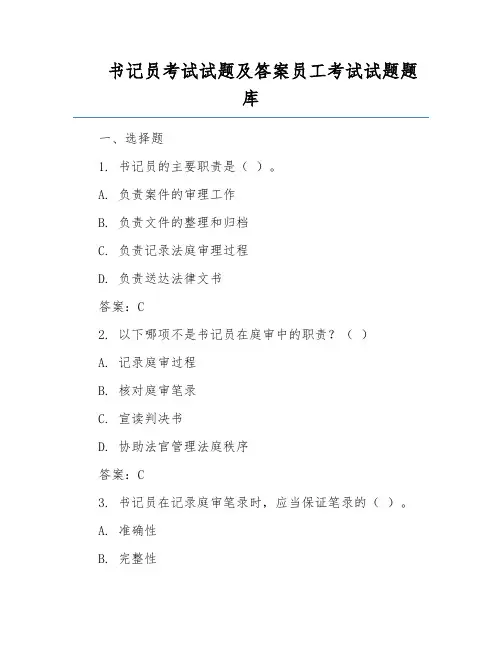 书记员考试试题及答案员工考试试题题库

一、选择题

1. 书记员的主要职责是（ ）。

A. 负责案件的审理工作

B. 负责文件的整理和归档

C. 负责记录法庭审理过程

D. 负责送达法律文书

答案：C

2. 以下哪项不是书记员在庭审中的职责？（ ）

A. 记录庭审过程

B. 核对庭审笔录

C. 宣读判决书

D. 协助法官管理法庭秩序

答案：C

3. 书记员在记录庭审笔录时，应当保证笔录的（ ）。

A. 准确性

B. 完整性